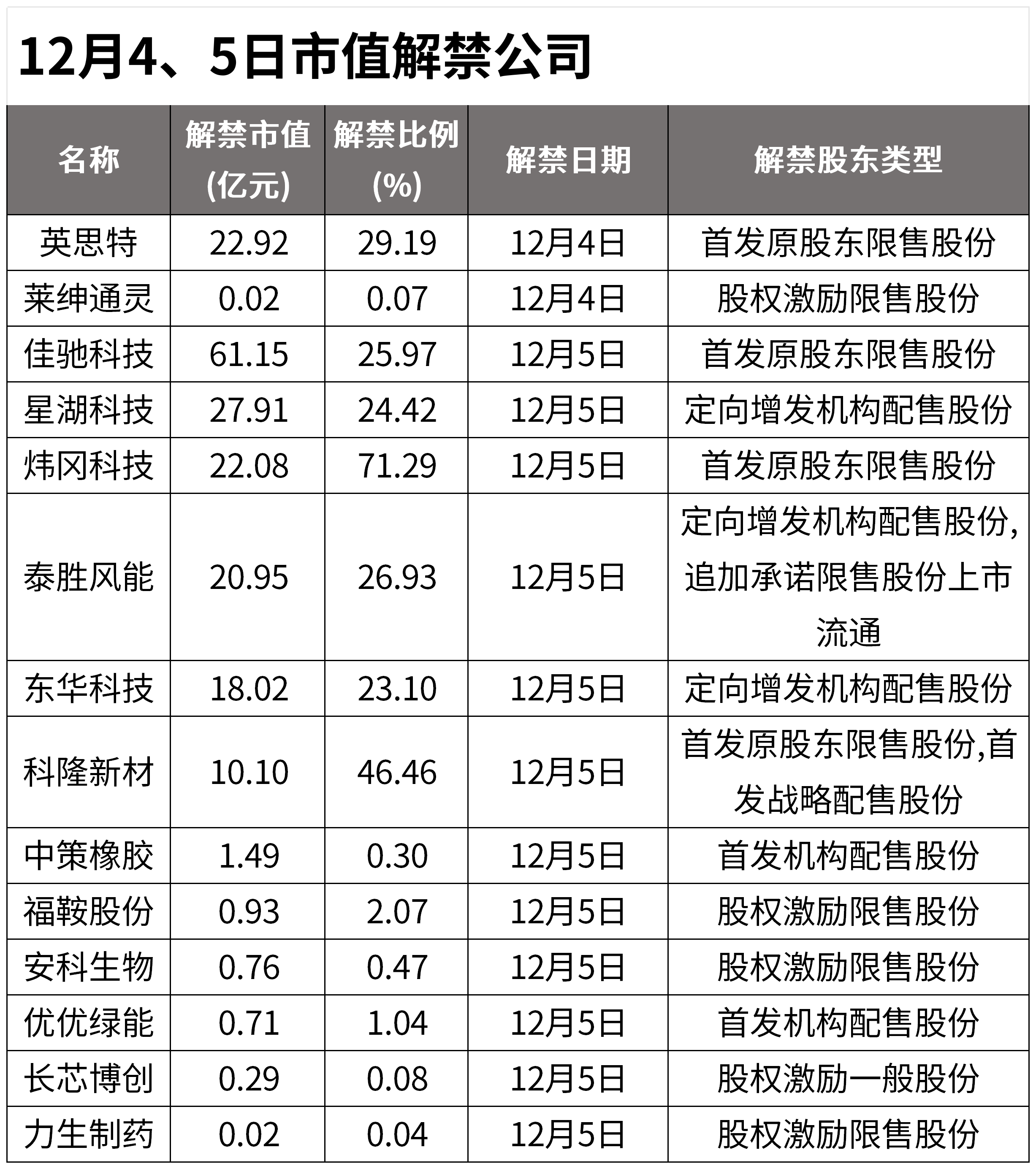 12月4、5日市值解禁公司

| 名称 | 解禁市值(亿元) | 解禁比例(%) | 解禁日期 | 解禁股东类型 |
|---|---|---|---|---|
| 英思特 | 22.92 | 29.19 | 12月4日 | 首发原股东限售股份 |
| 莱绅通灵 | 0.02 | 0.07 | 12月4日 | 股权激励限售股份 |
| 佳驰科技 | 61.15 | 25.97 | 12月5日 | 首发原股东限售股份 |
| 星湖科技 | 27.91 | 24.42 | 12月5日 | 定向增发机构配售股份 |
| 炜冈科技 | 22.08 | 71.29 | 12月5日 | 首发原股东限售股份 |
| 泰胜风能 | 20.95 | 26.93 | 12月5日 | 定向增发机构配售股份,追加承诺限售股份上市流通 |
| 东华科技 | 18.02 | 23.10 | 12月5日 | 定向增发机构配售股份 |
| 科隆新材 | 10.10 | 46.46 | 12月5日 | 首发原股东限售股份,首发战略配售股份 |
| 中策橡胶 | 1.49 | 0.30 | 12月5日 | 首发机构配售股份 |
| 福鞍股份 | 0.93 | 2.07 | 12月5日 | 股权激励限售股份 |
| 安科生物 | 0.76 | 0.47 | 12月5日 | 股权激励限售股份 |
| 优优绿能 | 0.71 | 1.04 | 12月5日 | 首发机构配售股份 |
| 长芯博创 | 0.29 | 0.08 | 12月5日 | 股权激励一般股份 |
| 力生制药 | 0.02 | 0.04 | 12月5日 | 股权激励限售股份 |